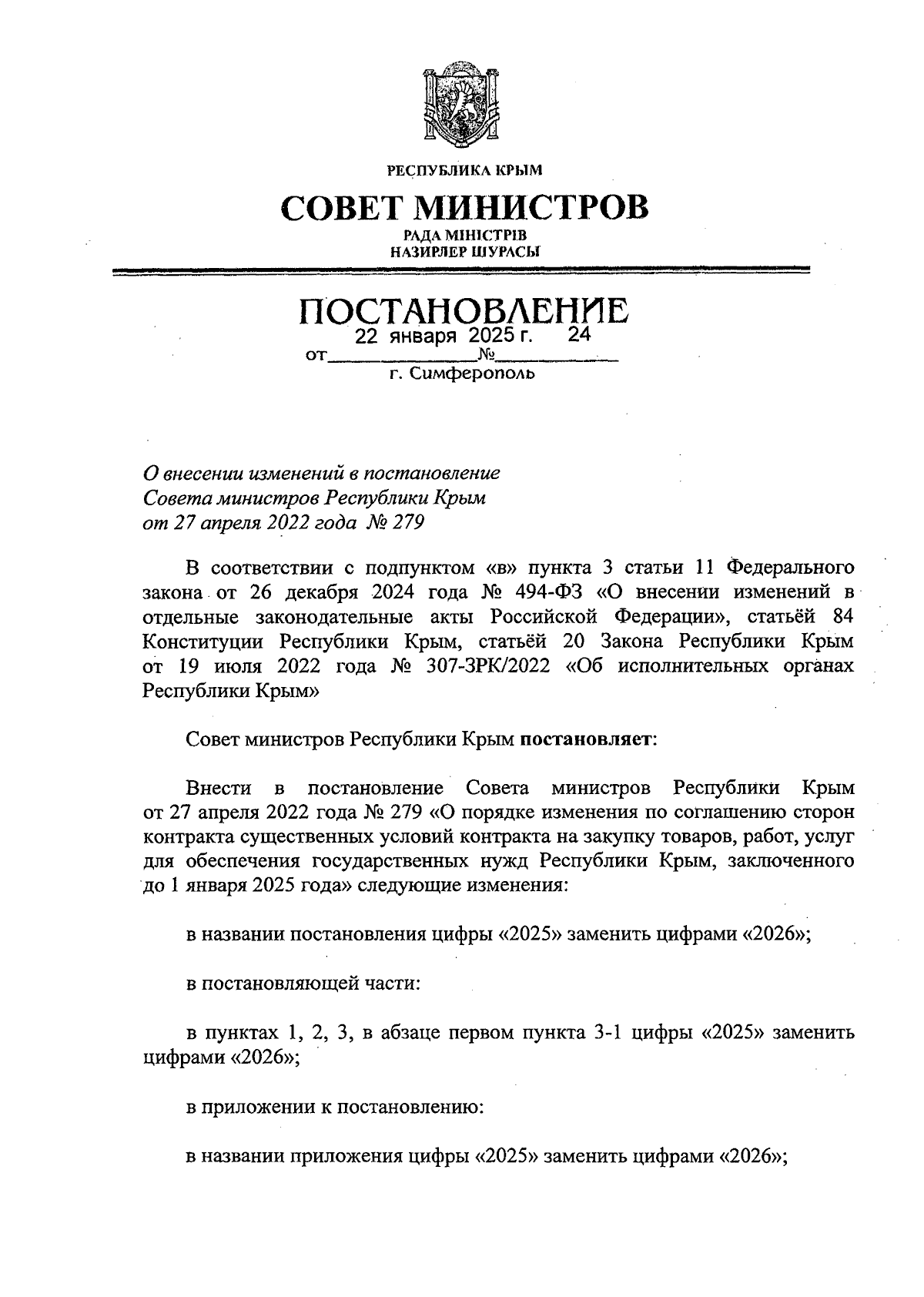 РЕСПУБЛИКА КРЫМ

СОВЕТ МИНИСТРОВ

РАДА МІНІСТРІВ
НАЗИРЛЕР ШУРАСЫ

ПОСТАНОВЛЕНИЕ

от 22 января 2025 г. № 24

г. Симферополь

О внесении изменений в постановление Совета министров Республики Крым от 27 апреля 2022 года № 279

В соответствии с подпунктом «в» пункта 3 статьи 11 Федерального закона от 26 декабря 2024 года № 494-ФЗ «О внесении изменений в отдельные законодательные акты Российской Федерации», статьёй 84 Конституции Республики Крым, статьёй 20 Закона Республики Крым от 19 июля 2022 года № 307-ЗРК/2022 «Об исполнительных органах Республики Крым»

Совет министров Республики Крым постановляет:

Внести в постановление Совета министров Республики Крым от 27 апреля 2022 года № 279 «О порядке изменения по соглашению сторон контракта существенных условий контракта на закупку товаров, работ, услуг для обеспечения государственных нужд Республики Крым, заключенного до 1 января 2025 года» следующие изменения:

в названии постановления цифры «2025» заменить цифрами «2026»;

в постановляющей части:

в пунктах 1, 2, 3, в абзаце первом пункта 3-1 цифры «2025» заменить цифрами «2026»;

в приложении к постановлению:

в названии приложения цифры «2025» заменить цифрами «2026»;